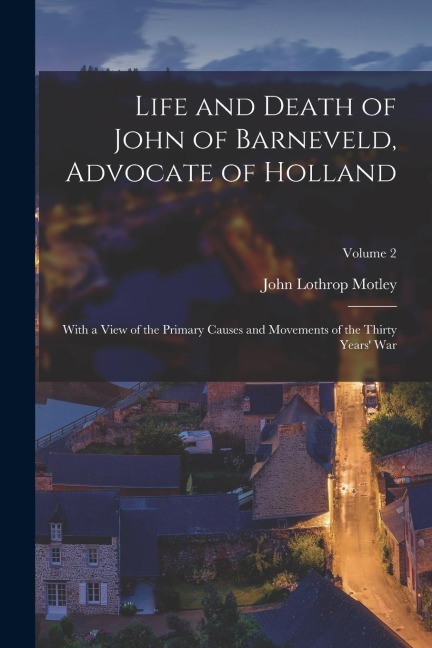 Life and Death of John of Barneveld, Advocate of Holland

Volume 2

John Lothrop Motley

With a View of the Primary Causes and Movements of the Thirty Years' War